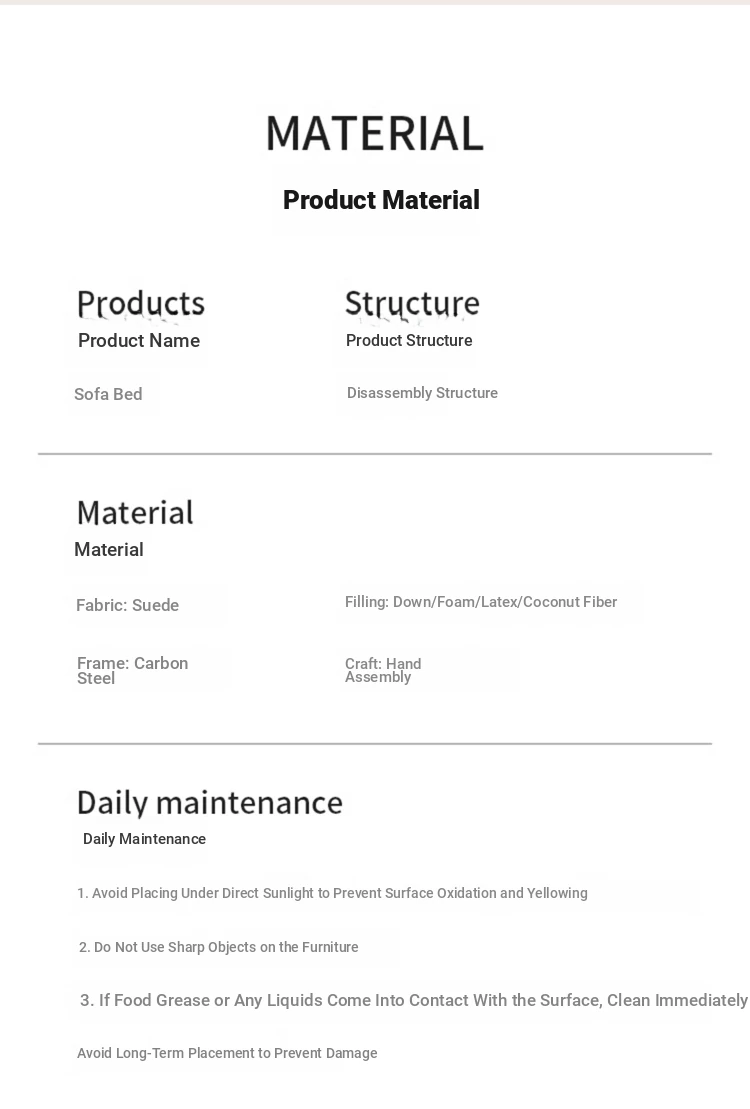 MATERIAL

Product Material

Products
Product Name

Sofa Bed

Structure
Product Structure

Disassembly Structure

Material
Material

Fabric: Suede

Filling: Down/Foam/Latex/Coconut Fiber

Frame: Carbon Steel

Craft: Hand Assembly

Daily maintenance
Daily Maintenance

1. Avoid Placing Under Direct Sunlight to Prevent Surface Oxidation and Yellowing

2. Do Not Use Sharp Objects on the Furniture

3. If Food Grease or Any Liquids Come Into Contact With the Surface, Clean Immediately

Avoid Long-Term Placement to Prevent Damage